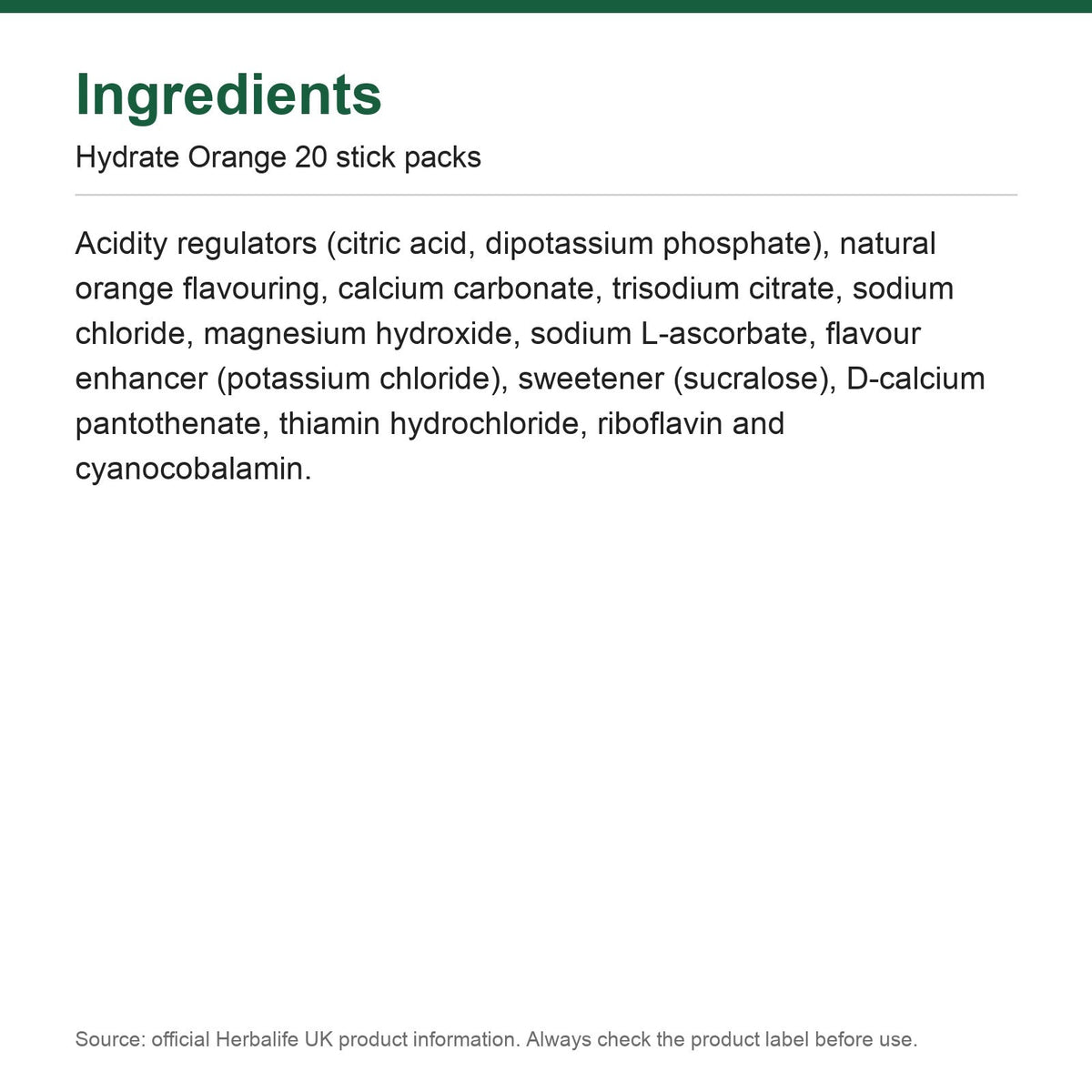 Ingredients

Hydrate Orange 20 stick packs

Acidity regulators (citric acid, dipotassium phosphate), natural orange flavouring, calcium carbonate, trisodium citrate, sodium chloride, magnesium hydroxide, sodium L-ascorbate, flavour enhancer (potassium chloride), sweetener (sucralose), D-calcium pantothenate, thiamin hydrochloride, riboflavin and cyanocobalamin.

Source: official Herbalife UK product information. Always check the product label before use.